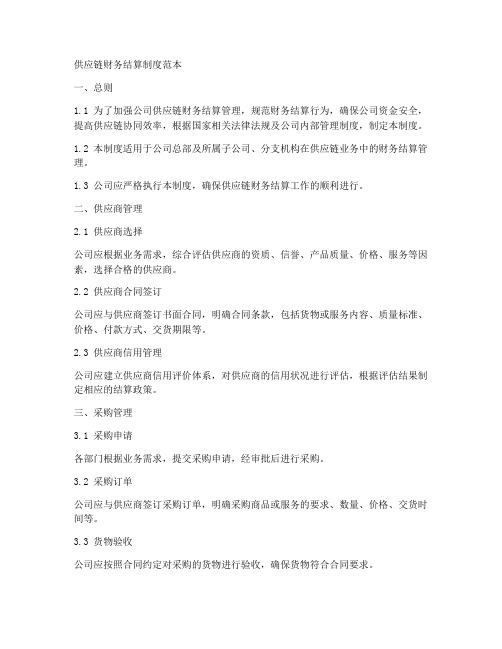 供应链财务结算制度范本

一、总则

1.1 为了加强公司供应链财务结算管理，规范财务结算行为，确保公司资金安全，提高供应链协同效率，根据国家相关法律法规及公司内部管理制度，制定本制度。

1.2 本制度适用于公司总部及所属子公司、分支机构在供应链业务中的财务结算管理。

1.3 公司应严格执行本制度，确保供应链财务结算工作的顺利进行。

二、供应商管理

2.1 供应商选择

公司应根据业务需求，综合评估供应商的资质、信誉、产品质量、价格、服务等因素，选择合格的供应商。

2.2 供应商合同签订

公司应与供应商签订书面合同，明确合同条款，包括货物或服务内容、质量标准、价格、付款方式、交货期限等。

2.3 供应商信用管理

公司应建立供应商信用评价体系，对供应商的信用状况进行评估，根据评估结果制定相应的结算政策。

三、采购管理

3.1 采购申请

各部门根据业务需求，提交采购申请，经审批后进行采购。

3.2 采购订单

公司应与供应商签订采购订单，明确采购商品或服务的要求、数量、价格、交货时间等。

3.3 货物验收

公司应按照合同约定对采购的货物进行验收，确保货物符合合同要求。